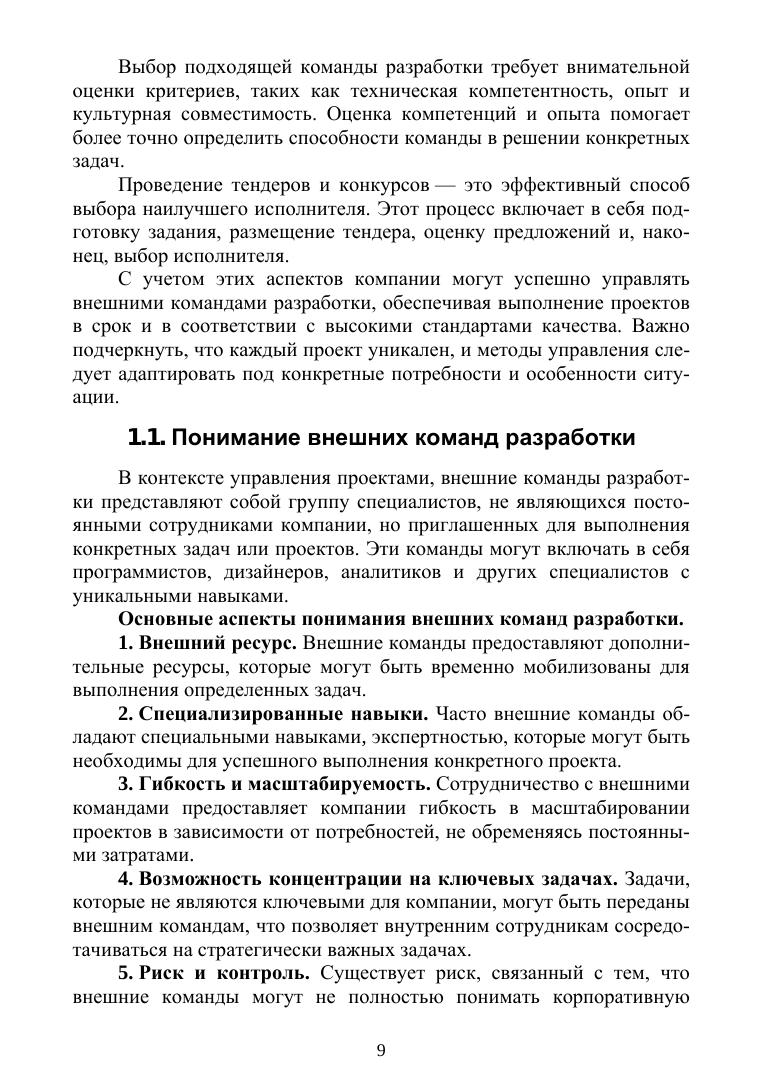 Выбор подходящей команды разработки требует внимательной оценки критериев, таких как техническая компетентность, опыт и культурная совместимость. Оценка компетенций и опыта помогает более точно определить способности команды в решении конкретных задач.

Проведение тендеров и конкурсов — это эффективный способ выбора наилучшего исполнителя. Этот процесс включает в себя подготовку задания, размещение тендера, оценку предложений и, наконец, выбор исполнителя.

С учетом этих аспектов компании могут успешно управлять внешними командами разработки, обеспечивая выполнение проектов в срок и в соответствии с высокими стандартами качества. Важно подчеркнуть, что каждый проект уникален, и методы управления следует адаптировать под конкретные потребности и особенности ситуации.

1.1. Понимание внешних команд разработки

В контексте управления проектами, внешние команды разработки представляют собой группу специалистов, не являющихся постоянными сотрудниками компании, но приглашенных для выполнения конкретных задач или проектов. Эти команды могут включать в себя программистов, дизайнеров, аналитиков и других специалистов с уникальными навыками.

Основные аспекты понимания внешних команд разработки.

1. Внешний ресурс. Внешние команды предоставляют дополнительные ресурсы, которые могут быть временно мобилизованы для выполнения определенных задач.

2. Специализированные навыки. Часто внешние команды обладают специальными навыками, экспертностью, которые могут быть необходимы для успешного выполнения конкретного проекта.

3. Гибкость и масштабируемость. Сотрудничество с внешними командами предоставляет компании гибкость в масштабировании проектов в зависимости от потребностей, не обременяясь постоянными затратами.

4. Возможность концентрации на ключевых задачах. Задачи, которые не являются ключевыми для компании, могут быть переданы внешним командам, что позволяет внутренним сотрудникам сосредотачиваться на стратегически важных задачах.

5. Риск и контроль. Существует риск, связанный с тем, что внешние команды могут не полностью понимать корпоративную

9